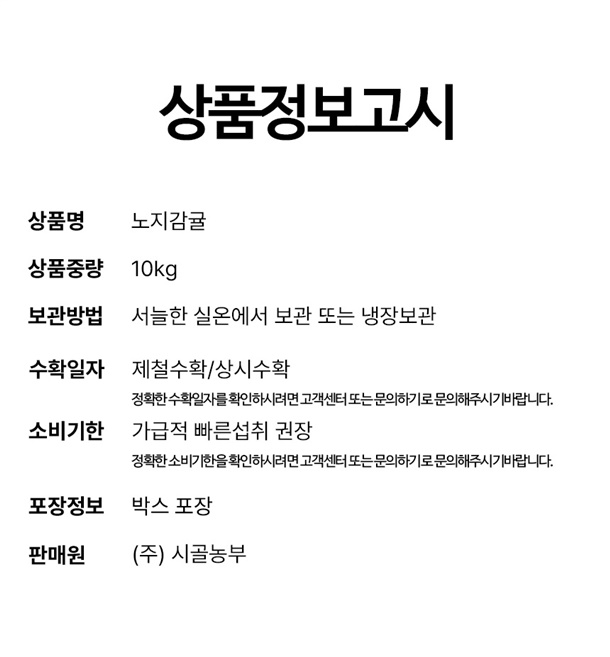 상품정보고시

상품명 노지감귤

상품중량 10kg

보관방법 서늘한 실온에서 보관 또는 냉장보관

수확일자 제철수확/상시수확
정확한 수확일자를 확인하시려면 고객센터 또는 문의하기로 문의해주시기바랍니다.

소비기한 가급적 빠른섭취 권장
정확한 소비기한을 확인하시려면 고객센터 또는 문의하기로 문의해주시기바랍니다.

포장정보 박스 포장

판매원 (주) 시골농부